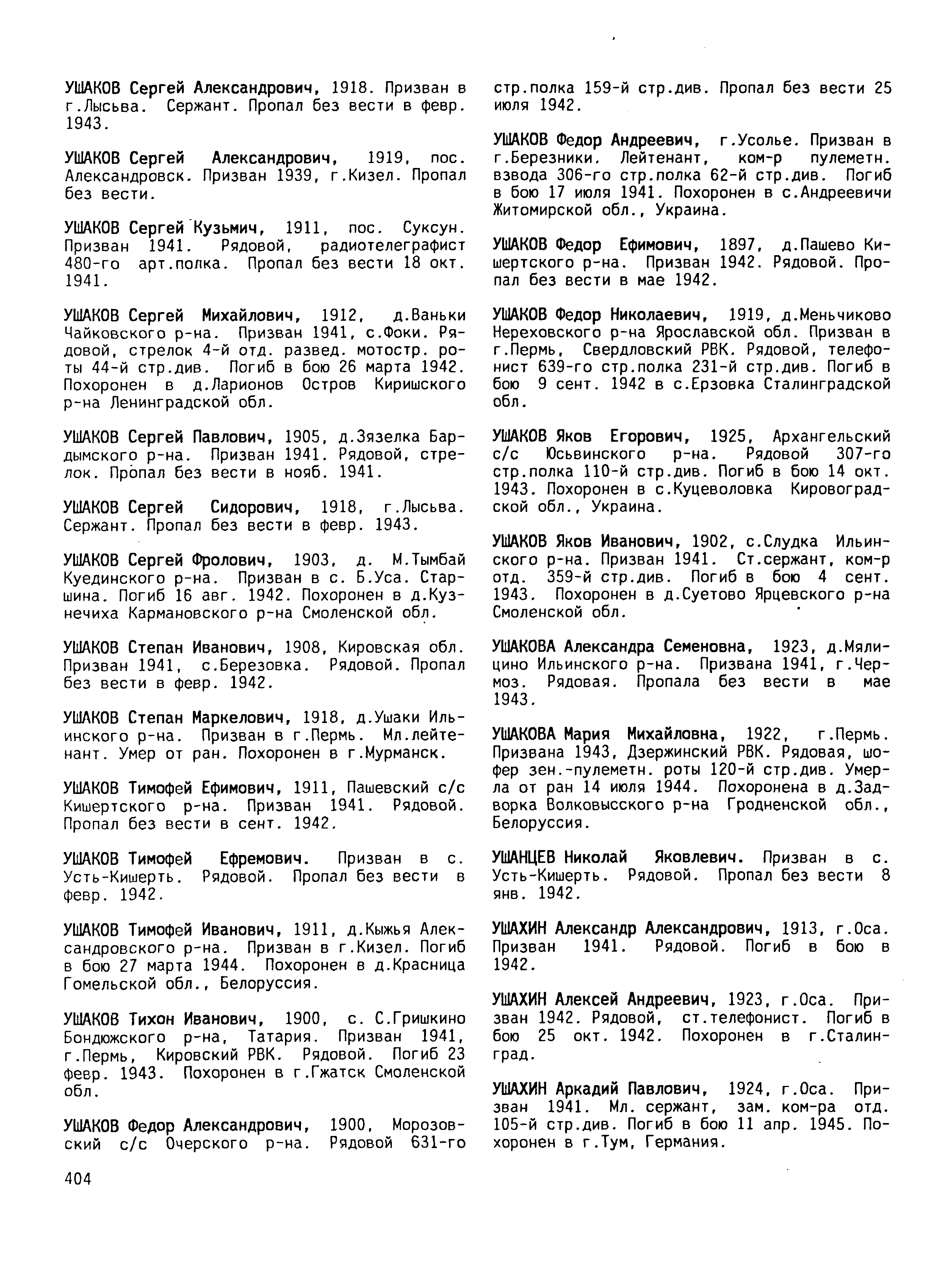 УШАКОВ Сергей Александрович, 1918. Призван в г.Лысьва. Сержант. Пропал без вести в февр. 1943.

УШАКОВ Сергей Александрович, 1919, пос. Александровск. Призван 1939, г.Кизел. Пропал без вести.

УШАКОВ Сергей Кузьмич, 1911, пос. Суксун. Призван 1941. Рядовой, радиотелеграфист 480-го арт.полка. Пропал без вести 18 окт. 1941.

УШАКОВ Сергей Михайлович, 1912, д.Ваньки Чайковского р-на. Призван 1941, с.Фоки. Рядовой, стрелок 4-й отд. развед. мотостр. роты 44-й стр.див. Погиб в бою 26 марта 1942. Похоронен в д.Ларионов Остров Киришского р-на Ленинградской обл.

УШАКОВ Сергей Павлович, 1905, д.Зязелка Бардымского р-на. Призван 1941. Рядовой, стрелок. Пропал без вести в нояб. 1941.

УШАКОВ Сергей Сидорович, 1918, г.Лысьва. Сержант. Пропал без вести в февр. 1943.

УШАКОВ Сергей Фролович, 1903, д. М.Тымбай Куединского р-на. Призван в с. Б.Уса. Старшина. Погиб 16 авг. 1942. Похоронен в д.Кузнечиха Кармановского р-на Смоленской обл.

УШАКОВ Степан Иванович, 1908, Кировская обл. Призван 1941, с.Березовка. Рядовой. Пропал без вести в февр. 1942.

УШАКОВ Степан Маркелович, 1918, д.Ушаки Ильинского р-на. Призван в г.Пермь. Мл.лейтенант. Умер от ран. Похоронен в г.Мурманск.

УШАКОВ Тимофей Ефимович, 1911, Пашевский с/с Кишертского р-на. Призван 1941. Рядовой. Пропал без вести в сент. 1942.

УШАКОВ Тимофей Ефремович. Призван в с. Усть-Кишерть. Рядовой. Пропал без вести в февр. 1942.

УШАКОВ Тимофей Иванович, 1911, д.Кыжья Александровского р-на. Призван в г.Кизел. Погиб в бою 27 марта 1944. Похоронен в д.Красница Гомельской обл., Белоруссия.

УШАКОВ Тихон Иванович, 1900, с. С.Гришкино Бондюжского р-на, Татария. Призван 1941, г.Пермь, Кировский РВК. Рядовой. Погиб 23 февр. 1943. Похоронен в г.Гжатск Смоленской обл.

УШАКОВ Федор Александрович, 1900, Морозовский с/с Очерского р-на. Рядовой 631-го стр.полка 159-й стр.див. Пропал без вести 25 июля 1942.

УШАКОВ Федор Андреевич, г.Усолье. Призван в г.Березники. Лейтенант, ком-р пулеметн. взвода 306-го стр.полка 62-й стр.див. Погиб в бою 17 июля 1941. Похоронен в с.Андреевичи Житомирской обл., Украина.

УШАКОВ Федор Ефимович, 1897, д.Пашево Кишертского р-на. Призван 1942. Рядовой. Пропал без вести в мае 1942.

УШАКОВ Федор Николаевич, 1919, д.Меньчиково Нереховского р-на Ярославской обл. Призван в г.Пермь, Свердловский РВК. Рядовой, телефонист 639-го стр.полка 231-й стр.див. Погиб в бою 9 сент. 1942 в с.Ерзовка Сталинградской обл.

УШАКОВ Яков Егорович, 1925, Архангельский с/с Юсьвинского р-на. Рядовой 307-го стр.полка 110-й стр.див. Погиб в бою 14 окт. 1943. Похоронен в с.Куцеволовка Кировоградской обл., Украина.

УШАКОВ Яков Иванович, 1902, с.Слудка Ильинского р-на. Призван 1941. Ст.сержант, ком-р отд. 359-й стр.див. Погиб в бою 4 сент. 1943. Похоронен в д.Суетово Ярцевского р-на Смоленской обл.

УШАКОВА Александра Семеновна, 1923, д.Мялицино Ильинского р-на. Призвана 1941, г.Чермоз. Рядовая. Пропала без вести в мае 1943.

УШАКОВА Мария Михайловна, 1922, г.Пермь. Призвана 1943, Дзержинский РВК. Рядовая, шофер зен.-пулеметн. роты 120-й стр.див. Умерла от ран 14 июля 1944. Похоронена в д.Задворка Волковысского р-на Гродненской обл., Белоруссия.

УШАНЦЕВ Николай Яковлевич. Призван в с. Усть-Кишерть. Рядовой. Пропал без вести 8 янв. 1942.

УШАХИН Александр Александрович, 1913, г.Оса. Призван 1941. Рядовой. Погиб в бою в 1942.

УШАХИН Алексей Андреевич, 1923, г.Оса. Призван 1942. Рядовой, ст.телефонист. Погиб в бою 25 окт. 1942. Похоронен в г.Сталинград.

УШАХИН Аркадий Павлович, 1924, г.Оса. Призван 1941. Мл. сержант, зам. ком-ра отд. 105-й стр.див. Погиб в бою 11 апр. 1945. Похоронен в г.Тум, Германия.

404